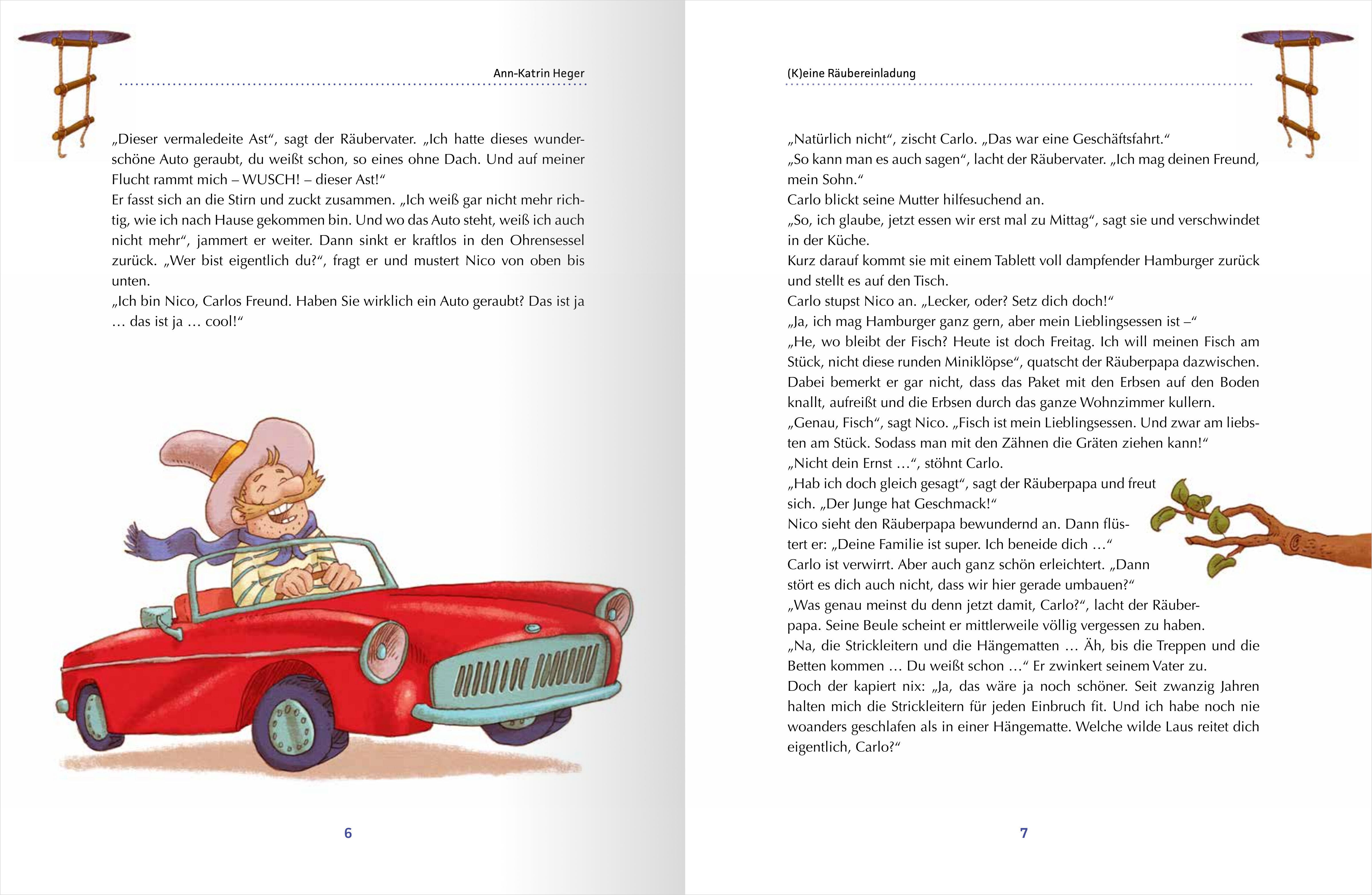 Ann-Katrin Heger

„Dieser vermaledeite Ast“, sagt der Räubervater. „Ich hatte dieses wunderschöne Auto geraubt, du weißt schon, so eines ohne Dach. Und auf meiner Flucht rammt mich – WUSCH! – dieser Ast!“
Er fasst sich an die Stirn und zuckt zusammen. „Ich weiß gar nicht mehr richtig, wie ich nach Hause gekommen bin. Und wo das Auto steht, weiß ich auch nicht mehr“, jammert er weiter. Dann sinkt er kraftlos in den Ohrensessel zurück. „Wer bist eigentlich du?“, fragt er und mustert Nico von oben bis unten.
„Ich bin Nico, Carlos Freund. Haben Sie wirklich ein Auto geraubt? Das ist ja … das ist ja … cool!“

6

(K)eine Räubereinladung

„Natürlich nicht“, zischt Carlo. „Das war eine Geschäftsfahrt.“
„So kann man es auch sagen“, lacht der Räubervater. „Ich mag deinen Freund, mein Sohn.“
Carlo blickt seine Mutter hilfesuchend an.
„So, ich glaube, jetzt essen wir erst mal zu Mittag“, sagt sie und verschwindet in der Küche.
Kurz darauf kommt sie mit einem Tablett voll dampfender Hamburger zurück und stellt es auf den Tisch.
Carlo stupst Nico an. „Lecker, oder? Setz dich doch!“
„Ja, ich mag Hamburger ganz gern, aber mein Lieblingsessen ist –“
„He, wo bleibt der Fisch? Heute ist doch Freitag. Ich will meinen Fisch am Stück, nicht diese runden Miniklöpse“, quatscht der Räuberpapa dazwischen. Dabei bemerkt er gar nicht, dass das Paket mit den Erbsen auf den Boden knallt, aufreißt und die Erbsen durch das ganze Wohnzimmer kullern.
„Genau, Fisch“, sagt Nico. „Fisch ist mein Lieblingsessen. Und zwar am liebsten am Stück. Sodass man mit den Zähnen die Gräten ziehen kann!“
„Nicht dein Ernst …“, stöhnt Carlo.
„Hab ich doch gleich gesagt“, sagt der Räuberpapa und freut sich. „Der Junge hat Geschmack!“
Nico sieht den Räuberpapa bewundernd an. Dann flüstert er: „Deine Familie ist super. Ich beneide dich …“
Carlo ist verwirrt. Aber auch ganz schön erleichtert. „Dann stört es dich auch nicht, dass wir hier gerade umbauen?“
„Was genau meinst du denn jetzt damit, Carlo?“, lacht der Räuberpapa. Seine Beule scheint er mittlerweile völlig vergessen zu haben.
„Na, die Strickleitern und die Hängematten … Äh, bis die Treppen und die Betten kommen … Du weißt schon …“ Er zwinkert seinem Vater zu.
Doch der kapiert nix: „Ja, das wäre ja noch schöner. Seit zwanzig Jahren halten mich die Strickleitern für jeden Einbruch fit. Und ich habe noch nie woanders geschlafen als in einer Hängematte. Welche wilde Laus reitet dich eigentlich, Carlo?“

7